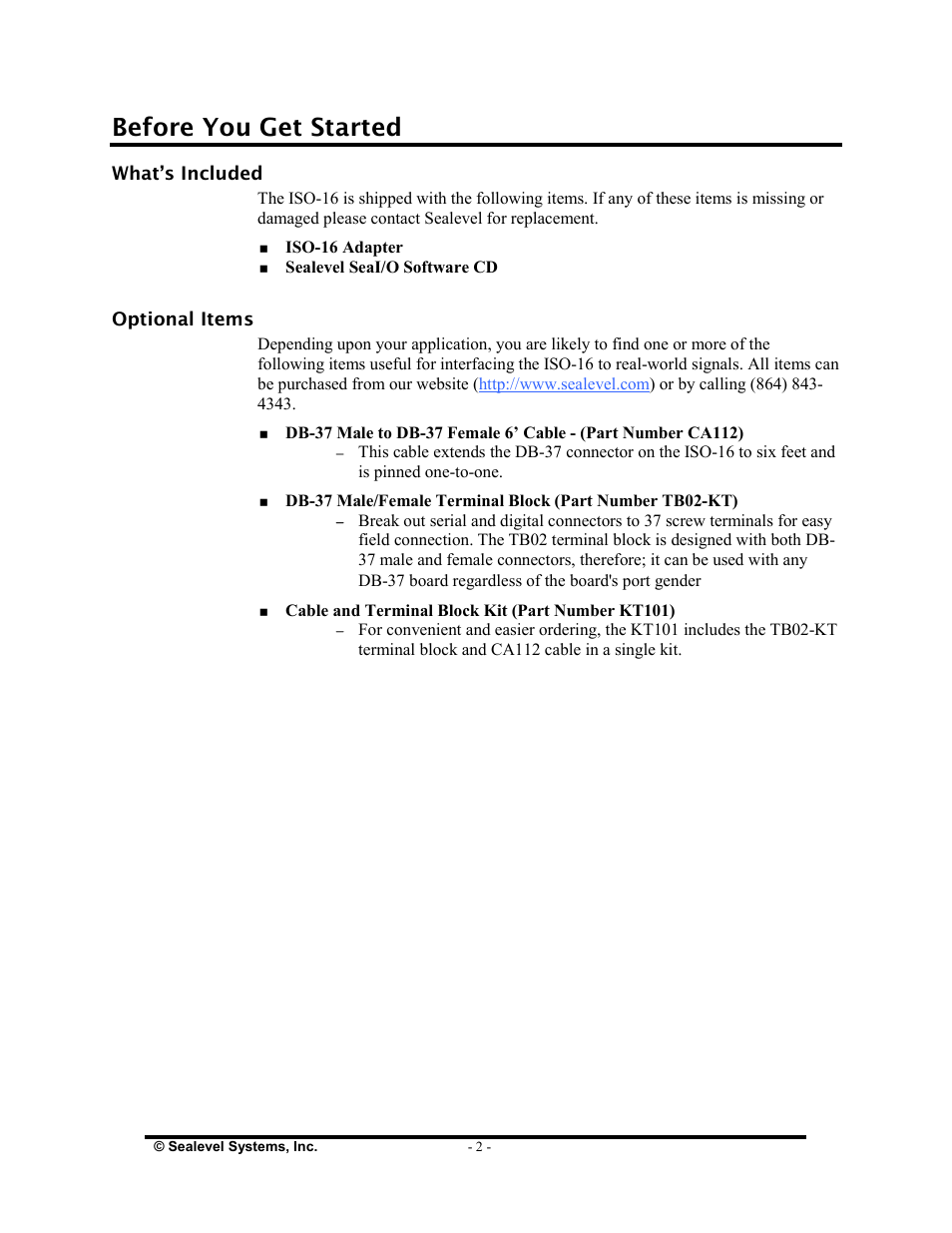 Before You Get Started

What's Included

The ISO-16 is shipped with the following items. If any of these items is missing or damaged please contact Sealevel for replacement.

■ ISO-16 Adapter
■ Sealevel SeaI/O Software CD

Optional Items

Depending upon your application, you are likely to find one or more of the following items useful for interfacing the ISO-16 to real-world signals. All items can be purchased from our website (http://www.sealevel.com) or by calling (864) 843-4343.

■ DB-37 Male to DB-37 Female 6' Cable - (Part Number CA112)
– This cable extends the DB-37 connector on the ISO-16 to six feet and is pinned one-to-one.

■ DB-37 Male/Female Terminal Block (Part Number TB02-KT)
– Break out serial and digital connectors to 37 screw terminals for easy field connection. The TB02 terminal block is designed with both DB-37 male and female connectors, therefore; it can be used with any DB-37 board regardless of the board's port gender

■ Cable and Terminal Block Kit (Part Number KT101)
– For convenient and easier ordering, the KT101 includes the TB02-KT terminal block and CA112 cable in a single kit.

© Sealevel Systems, Inc. - 2 -